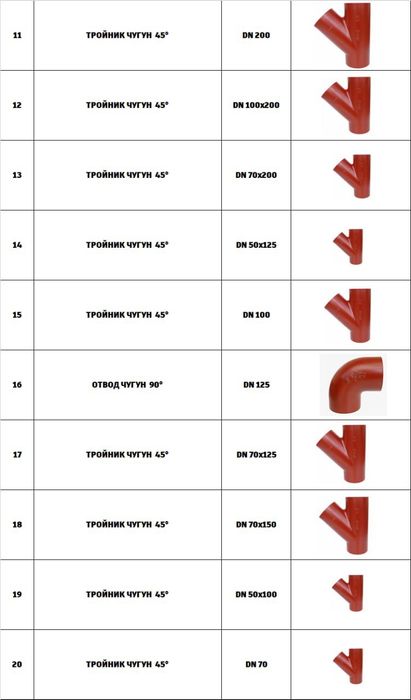 | 11 | ТРОЙНИК ЧУГУН 45° | DN 200 | |
|---|---|---|---|
| 12 | ТРОЙНИК ЧУГУН 45° | DN 100x200 | |
| 13 | ТРОЙНИК ЧУГУН 45° | DN 70x200 | |
| 14 | ТРОЙНИК ЧУГУН 45° | DN 50x125 | |
| 15 | ТРОЙНИК ЧУГУН 45° | DN 100 | |
| 16 | ОТВОД ЧУГУН 90° | DN 125 | |
| 17 | ТРОЙНИК ЧУГУН 45° | DN 70x125 | |
| 18 | ТРОЙНИК ЧУГУН 45° | DN 70x150 | |
| 19 | ТРОЙНИК ЧУГУН 45° | DN 50x100 | |
| 20 | ТРОЙНИК ЧУГУН 45° | DN 70 | |